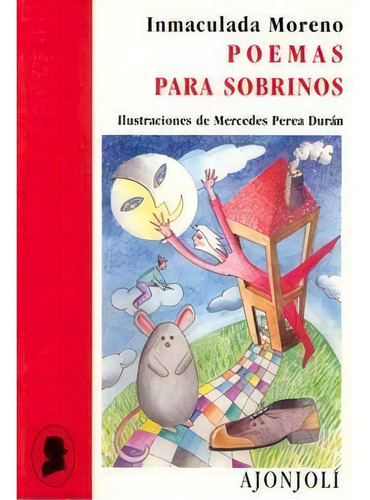 Inmaculada Moreno
POEMAS
PARA SOBRINOS

Ilustraciones de Mercedes Perea Durán

AJONJOLÍ